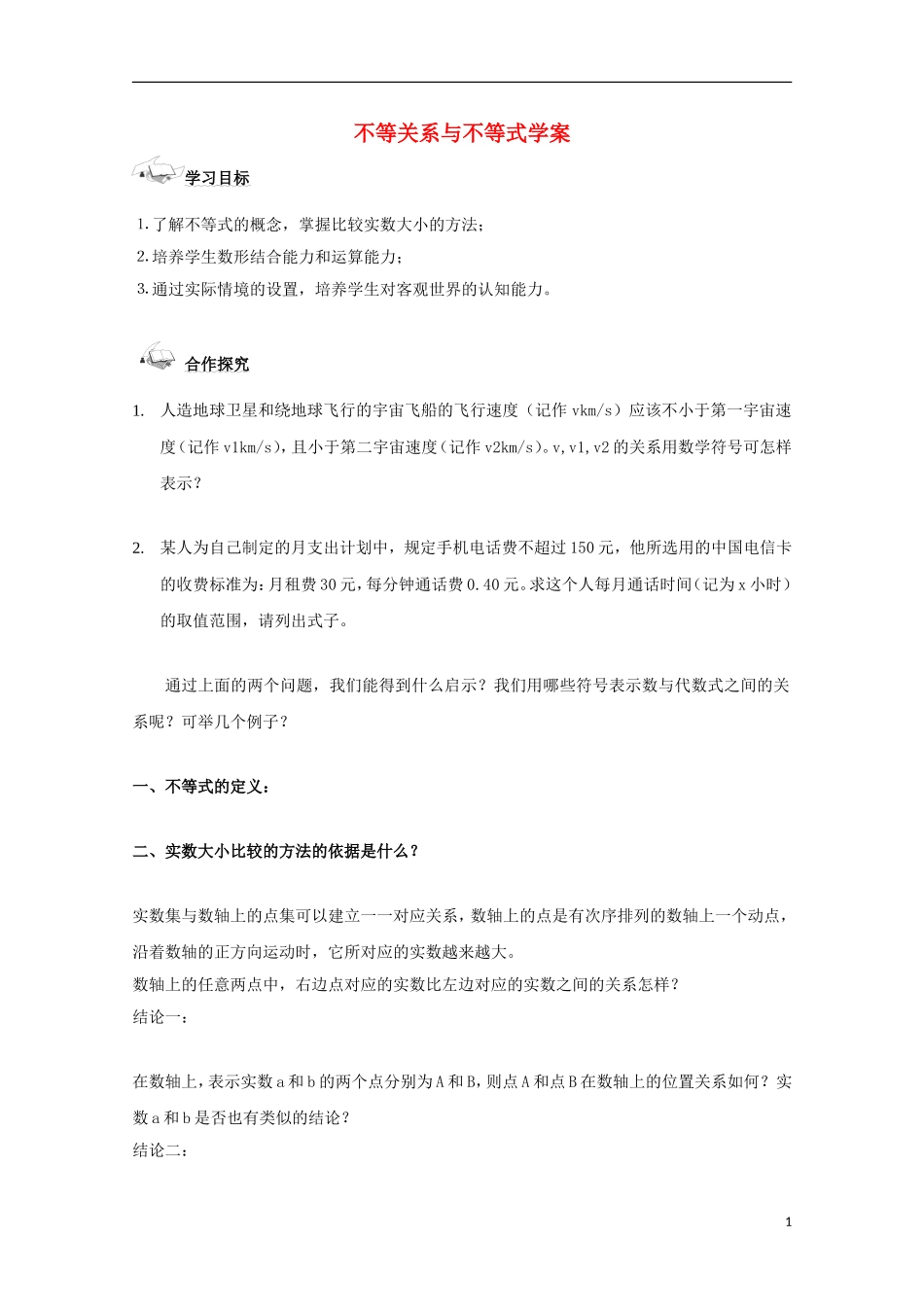 不等关系与不等式学案

学习目标

1.了解不等式的概念，掌握比较实数大小的方法；
2.培养学生数形结合能力和运算能力；
3.通过实际情境的设置，培养学生对客观世界的认知能力。

合作探究

1. 人造地球卫星和绕地球飞行的宇宙飞船的飞行速度（记作 vkm/s）应该不小于第一宇宙速度（记作 v1km/s），且小于第二宇宙速度（记作 v2km/s）。v,v1,v2 的关系用数学符号可怎样表示？

2. 某人为自己制定的月支出计划中，规定手机电话费不超过 150 元，他所选用的中国电信卡的收费标准为：月租费 30 元，每分钟通话费 0.40 元。求这个人每月通话时间（记为 x 小时）的取值范围，请列出式子。

通过上面的两个问题，我们能得到什么启示？我们用哪些符号表示数与代数式之间的关系呢？可举几个例子？

一、不等式的定义：

二、实数大小比较的方法的依据是什么？

实数集与数轴上的点集可以建立一一对应关系，数轴上的点是有次序排列的数轴上一个动点，沿着数轴的正方向运动时，它所对应的实数越来越大。
数轴上的任意两点中，右边点对应的实数比左边对应的实数之间的关系怎样？
结论一：

在数轴上，表示实数 a 和 b 的两个点分别为 A 和 B，则点 A 和点 B 在数轴上的位置关系如何？实数 a 和 b 是否也有类似的结论？
结论二：

1